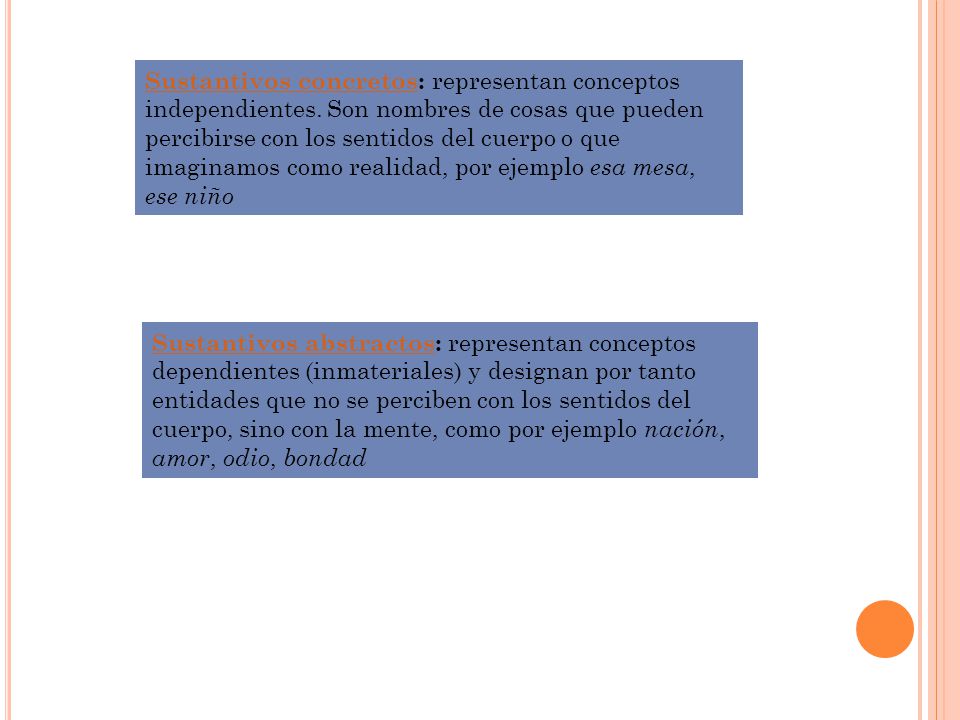 Sustantivos concretos: representan conceptos independientes. Son nombres de cosas que pueden percibirse con los sentidos del cuerpo o que imaginamos como realidad, por ejemplo esa mesa, ese niño

Sustantivos abstractos: representan conceptos dependientes (inmateriales) y designan por tanto entidades que no se perciben con los sentidos del cuerpo, sino con la mente, como por ejemplo nación, amor, odio, bondad